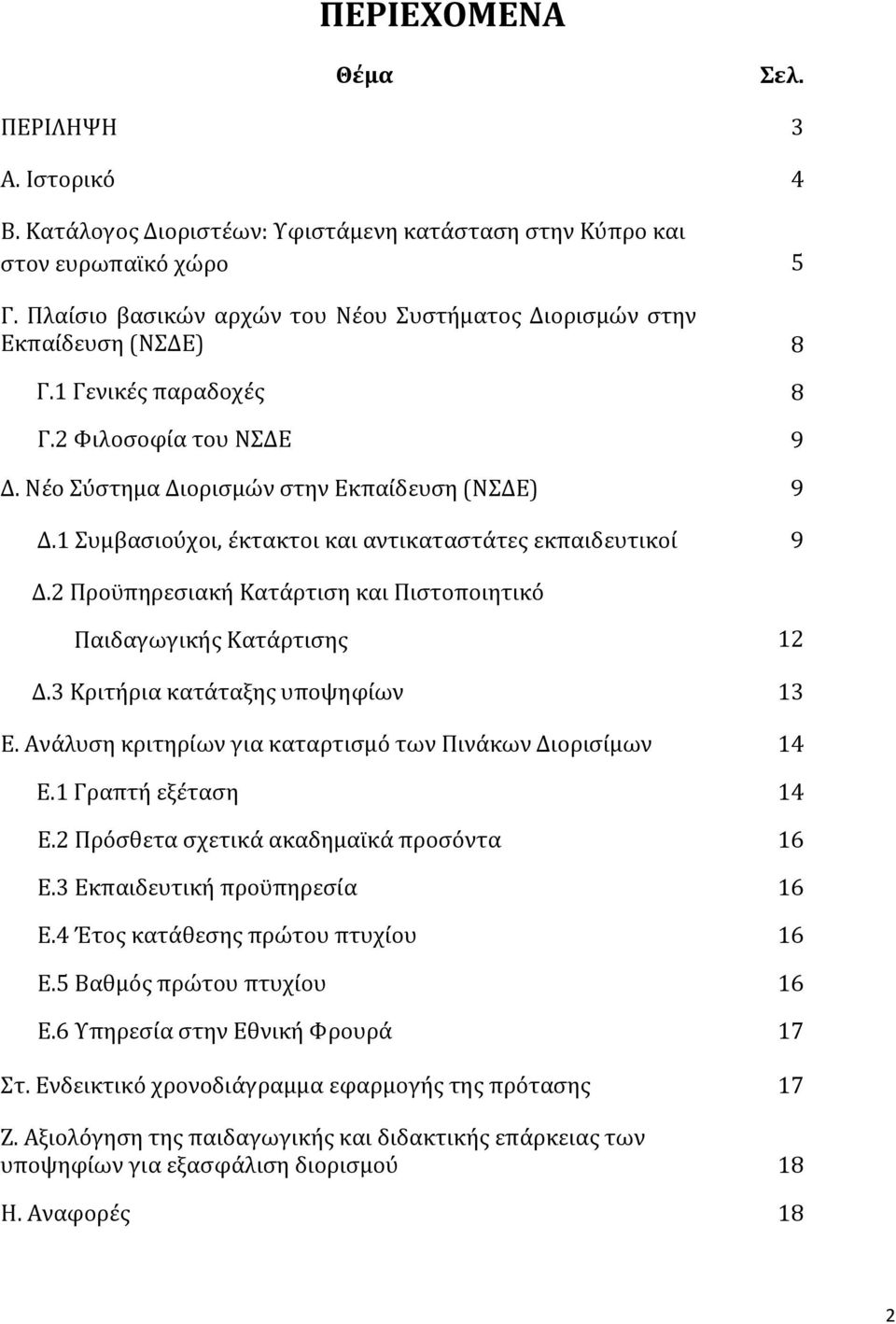 ΠΕΡΙΕΧΟΜΕΝΑ

| Θέμα | Σελ. |
|---|---|
| ΠΕΡΙΛΗΨΗ | 3 |
| Α. Ιστορικό | 4 |
| Β. Κατάλογος Διοριστέων: Υφιστάμενη κατάσταση στην Κύπρο και στον ευρωπαϊκό χώρο | 5 |
| Γ. Πλαίσιο βασικών αρχών του Νέου Συστήματος Διορισμών στην Εκπαίδευση (ΝΣΔΕ) | 8 |
| Γ.1 Γενικές παραδοχές | 8 |
| Γ.2 Φιλοσοφία του ΝΣΔΕ | 9 |
| Δ. Νέο Σύστημα Διορισμών στην Εκπαίδευση (ΝΣΔΕ) | 9 |
| Δ.1 Συμβασιούχοι, έκτακτοι και αντικαταστάτες εκπαιδευτικοί | 9 |
| Δ.2 Προϋπηρεσιακή Κατάρτιση και Πιστοποιητικό Παιδαγωγικής Κατάρτισης | 12 |
| Δ.3 Κριτήρια κατάταξης υποψηφίων | 13 |
| Ε. Ανάλυση κριτηρίων για καταρτισμό των Πινάκων Διορισίμων | 14 |
| Ε.1 Γραπτή εξέταση | 14 |
| Ε.2 Πρόσθετα σχετικά ακαδημαϊκά προσόντα | 16 |
| Ε.3 Εκπαιδευτική προϋπηρεσία | 16 |
| Ε.4 Έτος κατάθεσης πρώτου πτυχίου | 16 |
| Ε.5 Βαθμός πρώτου πτυχίου | 16 |
| Ε.6 Υπηρεσία στην Εθνική Φρουρά | 17 |
| Στ. Ενδεικτικό χρονοδιάγραμμα εφαρμογής της πρότασης | 17 |
| Ζ. Αξιολόγηση της παιδαγωγικής και διδακτικής επάρκειας των υποψηφίων για εξασφάλιση διορισμού | 18 |
| Η. Αναφορές | 18 |

2